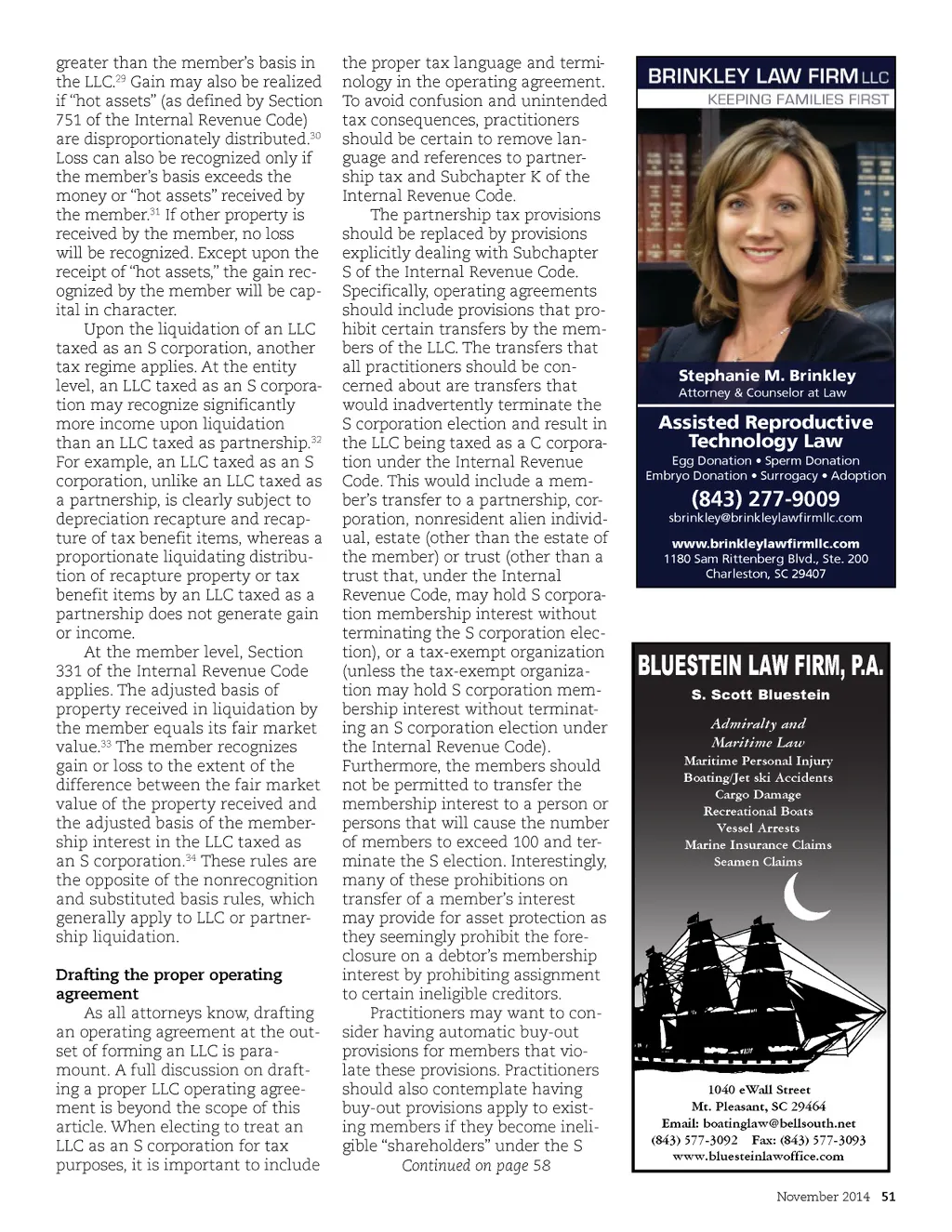 greater than the member's basis in the LLC.$^{29}$ Gain may also be realized if "hot assets" (as defined by Section 751 of the Internal Revenue Code) are disproportionately distributed.$^{30}$ Loss can also be recognized only if the member's basis exceeds the money or "hot assets" received by the member.$^{31}$ If other property is received by the member, no loss will be recognized. Except upon the receipt of "hot assets," the gain recognized by the member will be capital in character.

Upon the liquidation of an LLC taxed as an S corporation, another tax regime applies. At the entity level, an LLC taxed as an S corporation may recognize significantly more income upon liquidation than an LLC taxed as partnership.$^{32}$ For example, an LLC taxed as an S corporation, unlike an LLC taxed as a partnership, is clearly subject to depreciation recapture and recapture of tax benefit items, whereas a proportionate liquidating distribution of recapture property or tax benefit items by an LLC taxed as a partnership does not generate gain or income.

At the member level, Section 331 of the Internal Revenue Code applies. The adjusted basis of property received in liquidation by the member equals its fair market value.$^{33}$ The member recognizes gain or loss to the extent of the difference between the fair market value of the property received and the adjusted basis of the membership interest in the LLC taxed as an S corporation.$^{34}$ These rules are the opposite of the nonrecognition and substituted basis rules, which generally apply to LLC or partnership liquidation.

Drafting the proper operating agreement

As all attorneys know, drafting an operating agreement at the outset of forming an LLC is paramount. A full discussion on drafting a proper LLC operating agreement is beyond the scope of this article. When electing to treat an LLC as an S corporation for tax purposes, it is important to include the proper tax language and terminology in the operating agreement. To avoid confusion and unintended tax consequences, practitioners should be certain to remove language and references to partnership tax and Subchapter K of the Internal Revenue Code.

The partnership tax provisions should be replaced by provisions explicitly dealing with Subchapter S of the Internal Revenue Code. Specifically, operating agreements should include provisions that prohibit certain transfers by the members of the LLC. The transfers that all practitioners should be concerned about are transfers that would inadvertently terminate the S corporation election and result in the LLC being taxed as a C corporation under the Internal Revenue Code. This would include a member's transfer to a partnership, corporation, nonresident alien individual, estate (other than the estate of the member) or trust (other than a trust that, under the Internal Revenue Code, may hold S corporation membership interest without terminating the S corporation election), or a tax-exempt organization (unless the tax-exempt organization may hold S corporation membership interest without terminating an S corporation election under the Internal Revenue Code). Furthermore, the members should not be permitted to transfer the membership interest to a person or persons that will cause the number of members to exceed 100 and terminate the S election. Interestingly, many of these prohibitions on transfer of a member's interest may provide for asset protection as they seemingly prohibit the foreclosure on a debtor's membership interest by prohibiting assignment to certain ineligible creditors.

Practitioners may want to consider having automatic buy-out provisions for members that violate these provisions. Practitioners should also contemplate having buy-out provisions apply to existing members if they become ineligible "shareholders" under the S

Continued on page 58

BRINKLEY LAW FIRM LLC
KEEPING FAMILIES FIRST

Stephanie M. Brinkley
Attorney & Counselor at Law

Assisted Reproductive Technology Law
Egg Donation • Sperm Donation
Embryo Donation • Surrogacy • Adoption
(843) 277-9009
sbrinkley@brinkleylawfirmllc.com
www.brinkleylawfirmllc.com
1180 Sam Rittenberg Blvd., Ste. 200
Charleston, SC 29407

BLUESTEIN LAW FIRM, P.A.
S. Scott Bluestein
Admiralty and Maritime Law
Maritime Personal Injury
Boating/Jet ski Accidents
Cargo Damage
Recreational Boats
Vessel Arrests
Marine Insurance Claims
Seamen Claims

1040 eWall Street
Mt. Pleasant, SC 29464
Email: boatinglaw@bellsouth.net
(843) 577-3092 Fax: (843) 577-3093
www.bluesteinlawoffice.com

November 2014 51